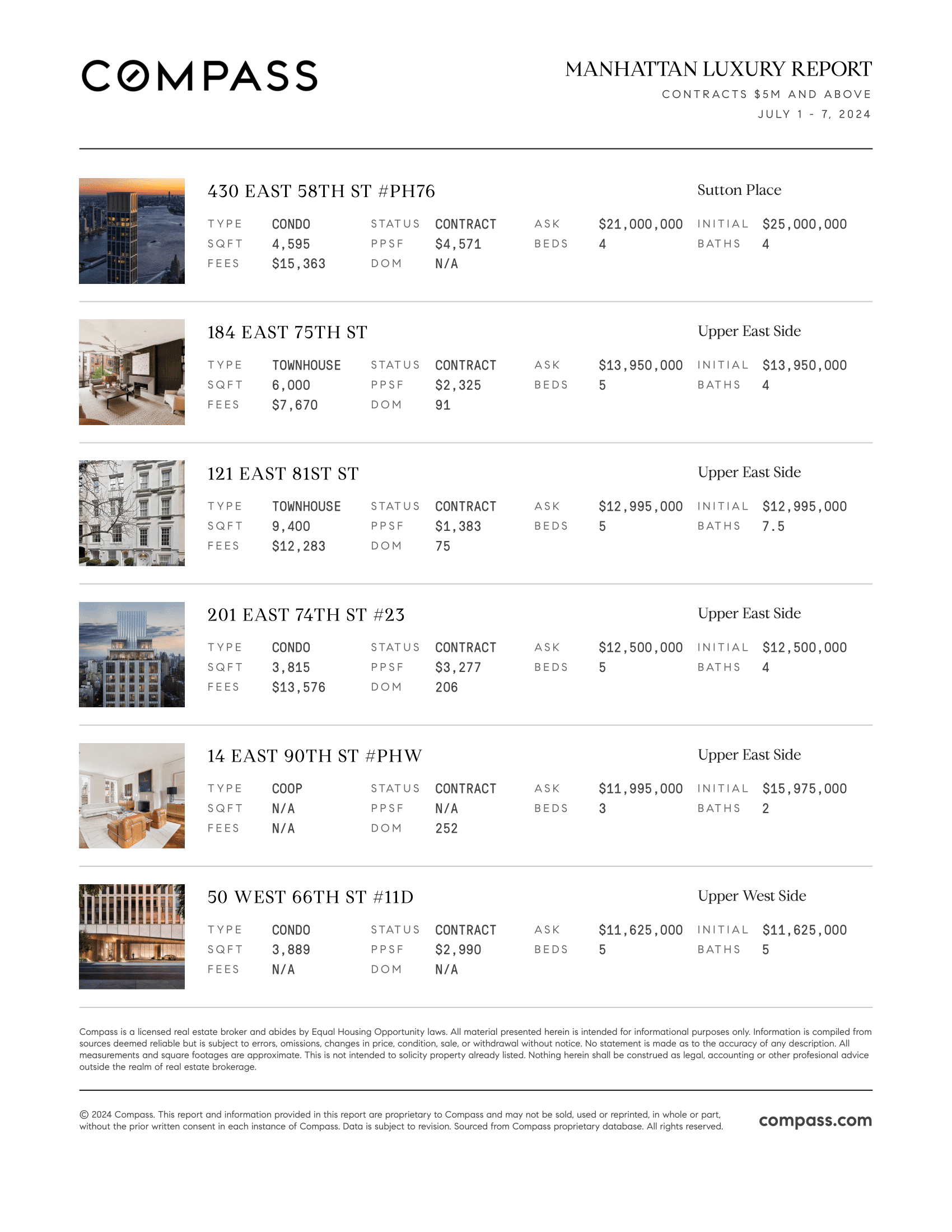 COMPASS

MANHATTAN LUXURY REPORT
CONTRACTS $5M AND ABOVE
JULY 1 - 7, 2024

430 EAST 58TH ST #PH76
Sutton Place

| TYPE | CONDO | STATUS | CONTRACT | ASK | $21,000,000 | INITIAL | $25,000,000 |
|---|---|---|---|---|---|---|---|
| SQFT | 4,595 | PPSF | $4,571 | BEDS | 4 | BATHS | 4 |
| FEES | $15,363 | DOM | N/A | | | | |

184 EAST 75TH ST
Upper East Side

| TYPE | TOWNHOUSE | STATUS | CONTRACT | ASK | $13,950,000 | INITIAL | $13,950,000 |
|---|---|---|---|---|---|---|---|
| SQFT | 6,000 | PPSF | $2,325 | BEDS | 5 | BATHS | 4 |
| FEES | $7,670 | DOM | 91 | | | | |

121 EAST 81ST ST
Upper East Side

| TYPE | TOWNHOUSE | STATUS | CONTRACT | ASK | $12,995,000 | INITIAL | $12,995,000 |
|---|---|---|---|---|---|---|---|
| SQFT | 9,400 | PPSF | $1,383 | BEDS | 5 | BATHS | 7.5 |
| FEES | $12,283 | DOM | 75 | | | | |

201 EAST 74TH ST #23
Upper East Side

| TYPE | CONDO | STATUS | CONTRACT | ASK | $12,500,000 | INITIAL | $12,500,000 |
|---|---|---|---|---|---|---|---|
| SQFT | 3,815 | PPSF | $3,277 | BEDS | 5 | BATHS | 4 |
| FEES | $13,576 | DOM | 206 | | | | |

14 EAST 90TH ST #PHW
Upper East Side

| TYPE | COOP | STATUS | CONTRACT | ASK | $11,995,000 | INITIAL | $15,975,000 |
|---|---|---|---|---|---|---|---|
| SQFT | N/A | PPSF | N/A | BEDS | 3 | BATHS | 2 |
| FEES | N/A | DOM | 252 | | | | |

50 WEST 66TH ST #11D
Upper West Side

| TYPE | CONDO | STATUS | CONTRACT | ASK | $11,625,000 | INITIAL | $11,625,000 |
|---|---|---|---|---|---|---|---|
| SQFT | 3,889 | PPSF | $2,990 | BEDS | 5 | BATHS | 5 |
| FEES | N/A | DOM | N/A | | | | |

Compass is a licensed real estate broker and abides by Equal Housing Opportunity laws. All material presented herein is intended for informational purposes only. Information is compiled from sources deemed reliable but is subject to errors, omissions, changes in price, condition, sale, or withdrawal without notice. No statement is made as to the accuracy of any description. All measurements and square footages are approximate. This is not intended to solicity property already listed. Nothing herein shall be construed as legal, accounting or other profesional advice outside the realm of real estate brokerage.

© 2024 Compass. This report and information provided in this report are proprietary to Compass and may not be sold, used or reprinted, in whole or part, without the prior written consent in each instance of Compass. Data is subject to revision. Sourced from Compass proprietary database. All rights reserved.

compass.com